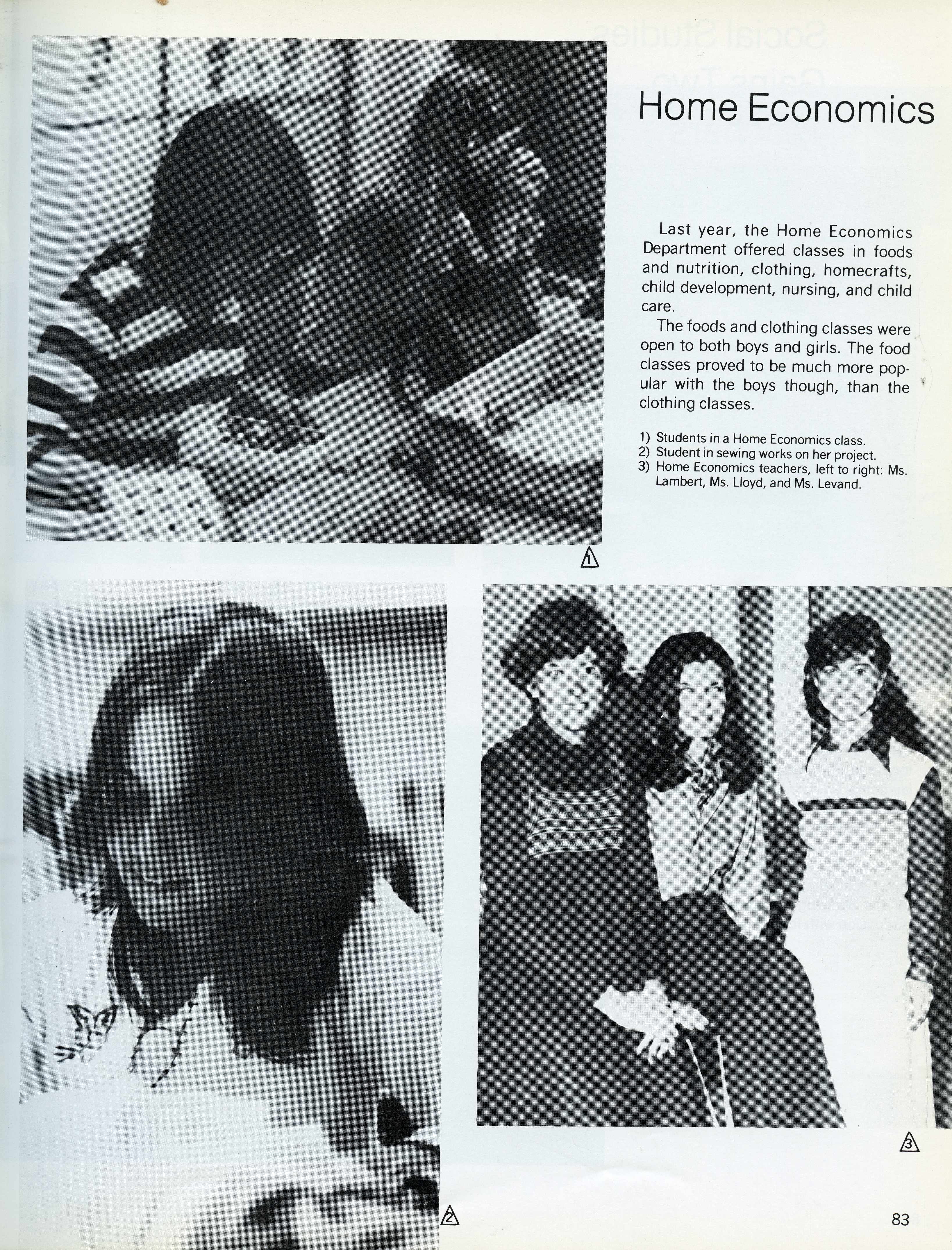 Home Economics

Last year, the Home Economics Department offered classes in foods and nutrition, clothing, homecrafts, child development, nursing, and child care.

The foods and clothing classes were open to both boys and girls. The food classes proved to be much more popular with the boys though, than the clothing classes.

1) Students in a Home Economics class.
2) Student in sewing works on her project.
3) Home Economics teachers, left to right: Ms. Lambert, Ms. Lloyd, and Ms. Levand.

1

2

3

83